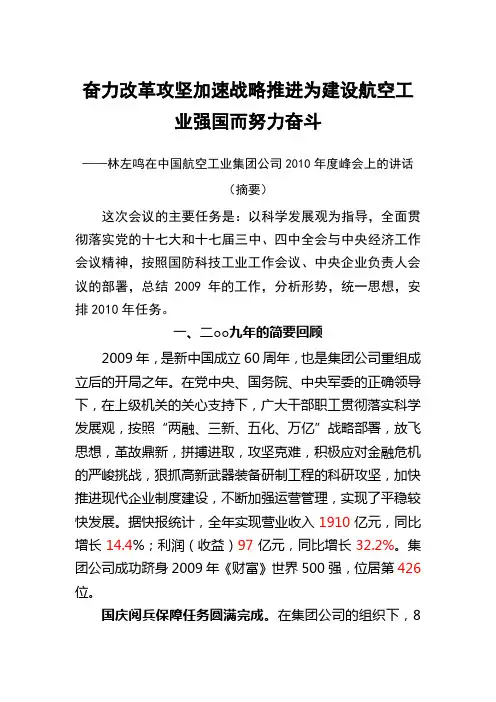 奋力改革攻坚加速战略推进为建设航空工业强国而努力奋斗

——林左鸣在中国航空工业集团公司 2010 年度峰会上的讲话

（摘要）

这次会议的主要任务是：以科学发展观为指导，全面贯彻落实党的十七大和十七届三中、四中全会与中央经济工作会议精神，按照国防科技工业工作会议、中央企业负责人会议的部署，总结 2009 年的工作，分析形势，统一思想，安排 2010 年任务。

一、二○○九年的简要回顾

2009 年，是新中国成立 60 周年，也是集团公司重组成立后的开局之年。在党中央、国务院、中央军委的正确领导下，在上级机关的关心支持下，广大干部职工贯彻落实科学发展观，按照“两融、三新、五化、万亿”战略部署，放飞思想，革故鼎新，拼搏进取，攻坚克难，积极应对金融危机的严峻挑战，狠抓高新武器装备研制工程的科研攻坚，加快推进现代企业制度建设，不断加强运营管理，实现了平稳较快发展。据快报统计，全年实现营业收入 1910 亿元，同比增长 14.4%；利润（收益）97 亿元，同比增长 32.2%。集团公司成功跻身 2009 年《财富》世界 500 强，位居第 426 位。

国庆阅兵保障任务圆满完成。在集团公司的组织下，8